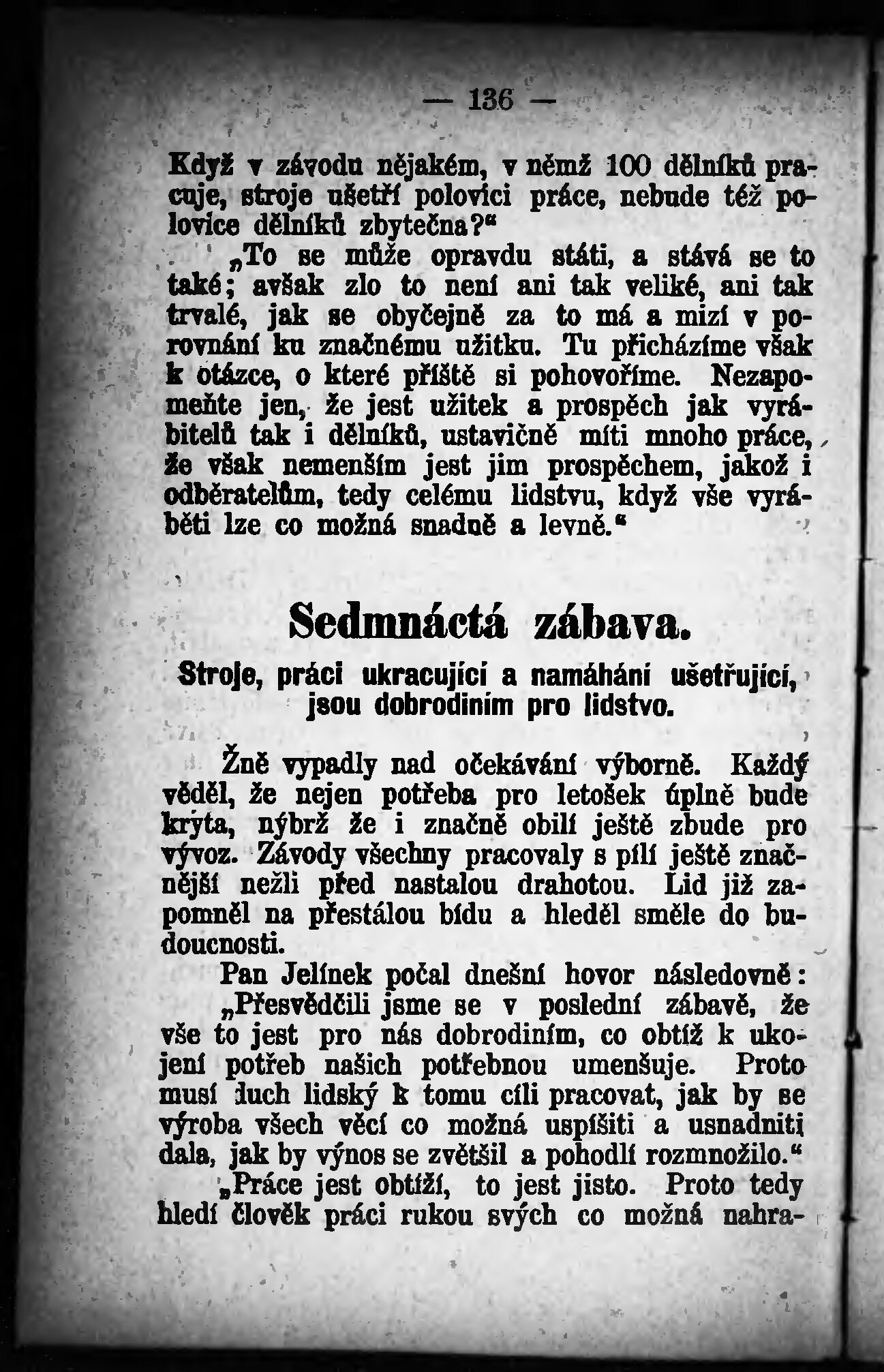 — 136 —

Když v závodu nějakém, v němž 100 dělníků pracuje, stroje ušetří polovici práce, nebude též polovice dělníků zbytečna?“

„To se může opravdu státi, a stává se to také; avšak zlo to není ani tak veliké, ani tak trvalé, jak se obyčejně za to má a mizí v porovnání ku značnému užitku. Tu přicházíme však k otázce, o které příště si pohovoříme. Nezapomeňte jen, že jest užitek a prospěch jak vyrábitelů tak i dělníků, ustavičně míti mnoho práce, že však nemenším jest jim prospěchem, jakož i odběratelům, tedy celému lidstvu, když vše vyráběti lze co možná snadně a levně.“

Sedmnáctá zábava.

Stroje, práci ukracující a namáhání ušetřující, jsou dobrodiním pro lidstvo.

Žně vypadly nad očekávání výborně. Každý věděl, že nejen potřeba pro letošek úplně bude kryta, nýbrž že i značně obilí ještě zbude pro vývoz. Závody všechny pracovaly s pílí ještě značnější nežli před nastalou drahotou. Lid již zapomněl na přestálou bídu a hleděl směle do budoucnosti.

Pan Jelínek počal dnešní hovor následovně:

„Přesvědčili jsme se v poslední zábavě, že vše to jest pro nás dobrodiním, co obtíž k ukojení potřeb našich potřebnou umenšuje. Proto musí duch lidský k tomu cíli pracovat, jak by se výroba všech věcí co možná uspíšiti a usnadniti dala, jak by výnos se zvětšil a pohodlí rozmnožilo.“

„Práce jest obtíží, to jest jisto. Proto tedy hledí člověk práci rukou svých co možná nahra-